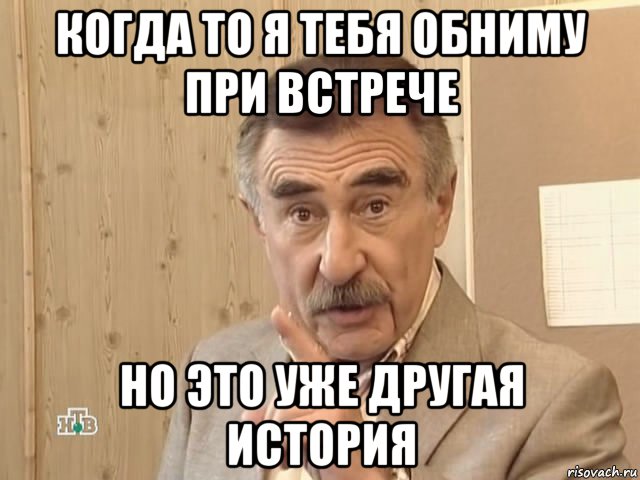 КОГДА ТО Я ТЕБЯ ОБНИМУ ПРИ ВСТРЕЧЕ

НО ЭТО УЖЕ ДРУГАЯ ИСТОРИЯ

НТВ

risovach.ru